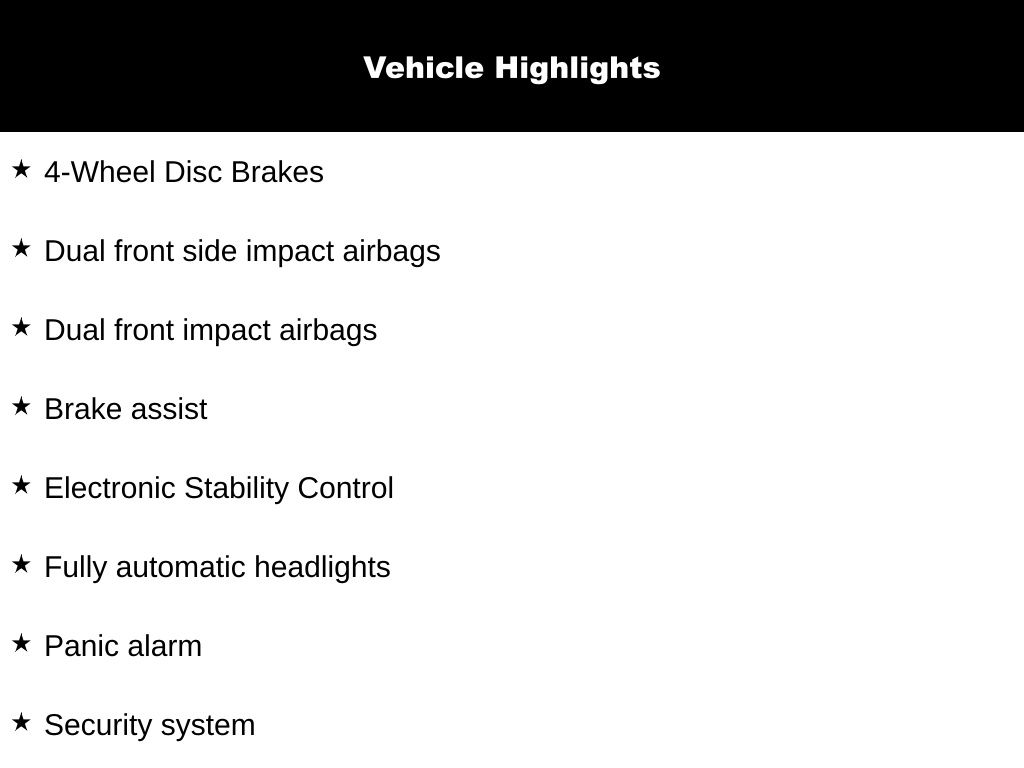 Vehicle Highlights

★ 4-Wheel Disc Brakes

★ Dual front side impact airbags

★ Dual front impact airbags

★ Brake assist

★ Electronic Stability Control

★ Fully automatic headlights

★ Panic alarm

★ Security system